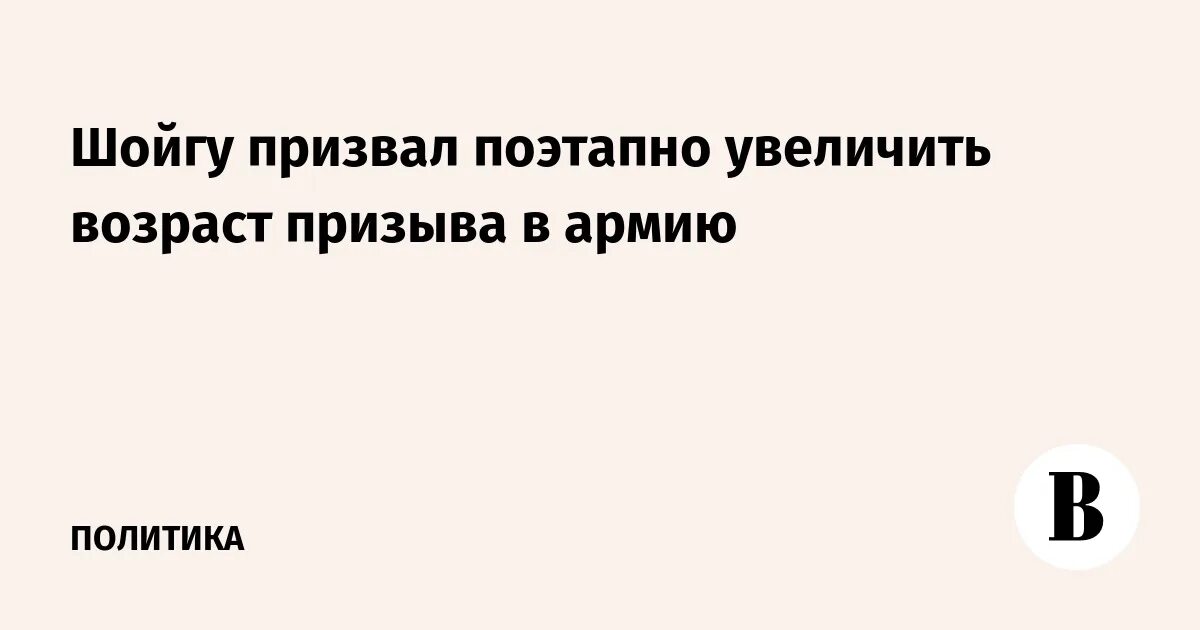 Шойгу призвал поэтапно увеличить возраст призыва в армию

ПОЛИТИКА

В